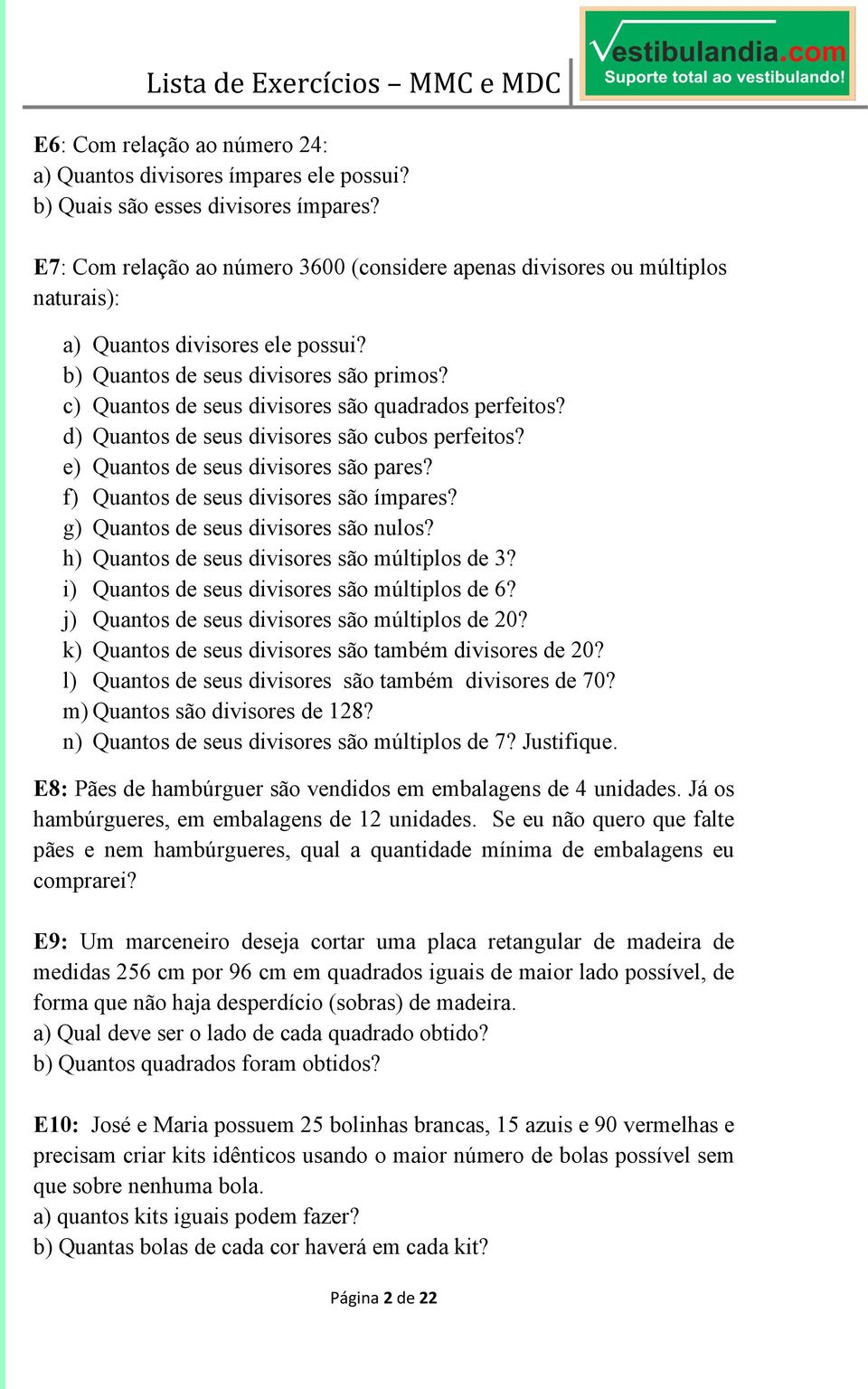 Lista de Exercícios – MMC e MDC

Vestibulandia.com
Suporte total ao vestibulando!

E6: Com relação ao número 24:
a) Quantos divisores ímpares ele possui?
b) Quais são esses divisores ímpares?

E7: Com relação ao número 3600 (considere apenas divisores ou múltiplos naturais):

a) Quantos divisores ele possui?
b) Quantos de seus divisores são primos?
c) Quantos de seus divisores são quadrados perfeitos?
d) Quantos de seus divisores são cubos perfeitos?
e) Quantos de seus divisores são pares?
f) Quantos de seus divisores são ímpares?
g) Quantos de seus divisores são nulos?
h) Quantos de seus divisores são múltiplos de 3?
i) Quantos de seus divisores são múltiplos de 6?
j) Quantos de seus divisores são múltiplos de 20?
k) Quantos de seus divisores são também divisores de 20?
l) Quantos de seus divisores são também divisores de 70?
m) Quantos são divisores de 128?
n) Quantos de seus divisores são múltiplos de 7? Justifique.

E8: Pães de hambúrguer são vendidos em embalagens de 4 unidades. Já os hambúrgueres, em embalagens de 12 unidades. Se eu não quero que falte pães e nem hambúrgueres, qual a quantidade mínima de embalagens eu comprarei?

E9: Um marceneiro deseja cortar uma placa retangular de madeira de medidas 256 cm por 96 cm em quadrados iguais de maior lado possível, de forma que não haja desperdício (sobras) de madeira.
a) Qual deve ser o lado de cada quadrado obtido?
b) Quantos quadrados foram obtidos?

E10: José e Maria possuem 25 bolinhas brancas, 15 azuis e 90 vermelhas e precisam criar kits idênticos usando o maior número de bolas possível sem que sobre nenhuma bola.
a) quantos kits iguais podem fazer?
b) Quantas bolas de cada cor haverá em cada kit?

Página 2 de 22